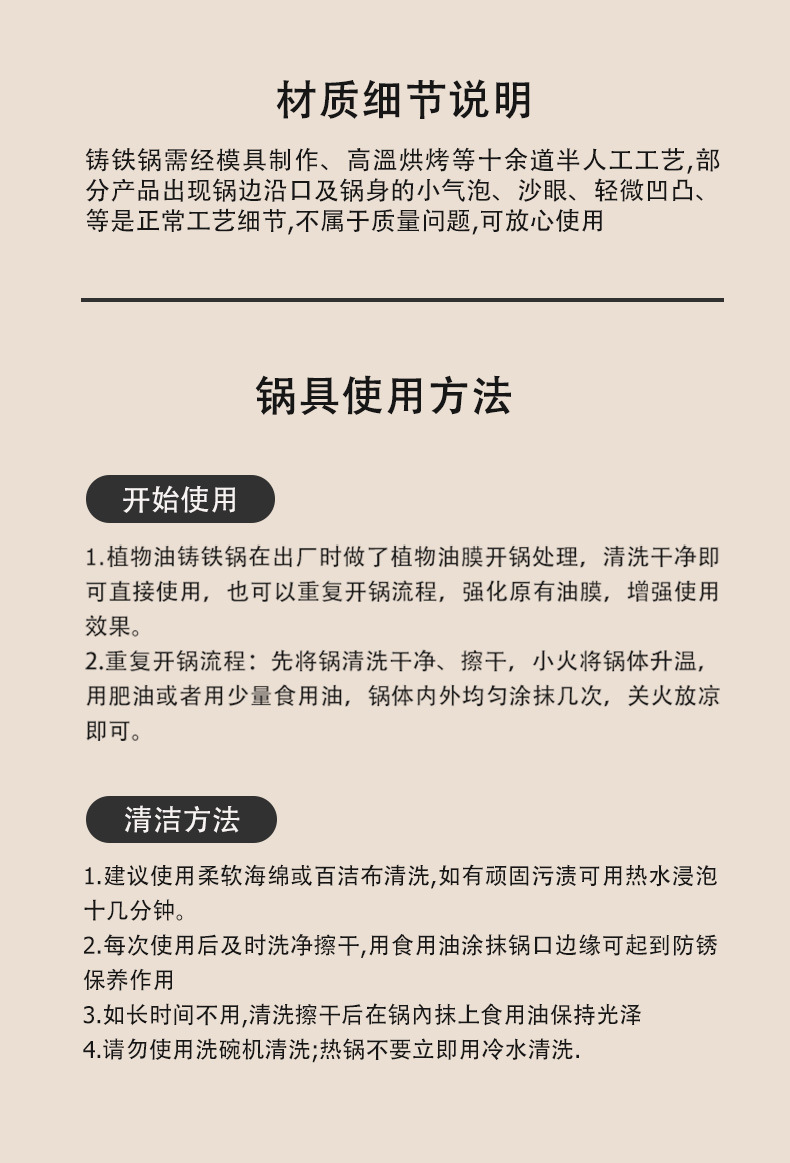 材质细节说明

铸铁锅需经模具制作、高温烘烤等十余道半人工工艺,部分产品出现锅边沿口及锅身的小气泡、沙眼、轻微凹凸、等是正常工艺细节,不属于质量问题,可放心使用

锅具使用方法

开始使用

1.植物油铸铁锅在出厂时做了植物油膜开锅处理，清洗干净即可直接使用，也可以重复开锅流程，强化原有油膜，增强使用效果。
2.重复开锅流程：先将锅清洗干净、擦干，小火将锅体升温，用肥油或者用少量食用油，锅体内外均匀涂抹几次，关火放凉即可。

清洁方法

1.建议使用柔软海绵或百洁布清洗,如有顽固污渍可用热水浸泡十几分钟。
2.每次使用后及时洗净擦干,用食用油涂抹锅口边缘可起到防锈保养作用
3.如长时间不用,清洗擦干后在锅內抹上食用油保持光泽
4.请勿使用洗碗机清洗;热锅不要立即用冷水清洗.